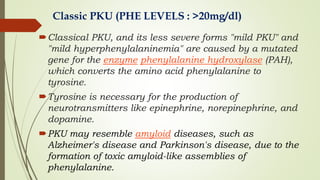 Classic PKU (PHE LEVELS : >20mg/dl)

Classical PKU, and its less severe forms "mild PKU" and "mild hyperphenylalaninemia" are caused by a mutated gene for the enzyme phenylalanine hydroxylase (PAH), which converts the amino acid phenylalanine to tyrosine.

Tyrosine is necessary for the production of neurotransmitters like epinephrine, norepinephrine, and dopamine.

PKU may resemble amyloid diseases, such as Alzheimer's disease and Parkinson's disease, due to the formation of toxic amyloid-like assemblies of phenylalanine.